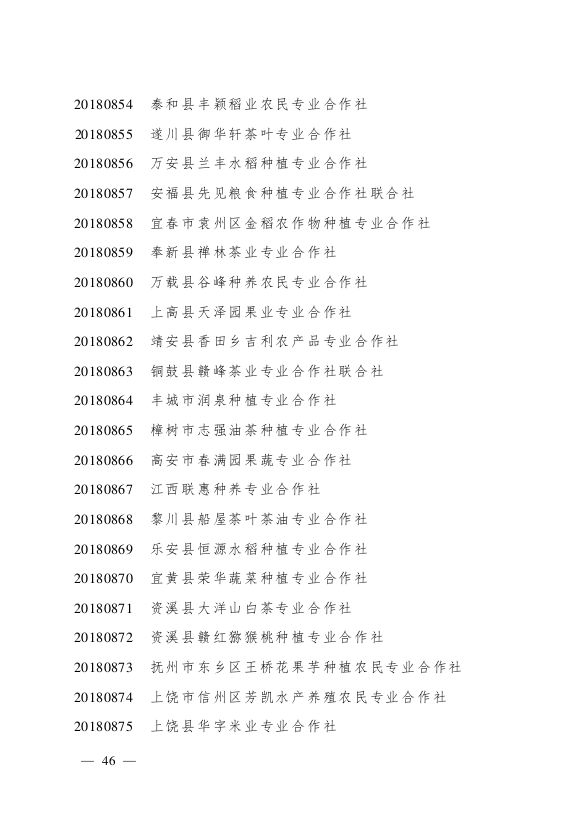 20180854 泰和县丰颖稻业农民专业合作社
20180855 遂川县御华轩茶叶专业合作社
20180856 万安县兰丰水稻种植专业合作社
20180857 安福县先见粮食种植专业合作社联合社
20180858 宜春市袁州区金稻农作物种植专业合作社
20180859 奉新县禅林茶业专业合作社
20180860 万载县谷峰种养农民专业合作社
20180861 上高县天泽园果业专业合作社
20180862 靖安县香田乡吉利农产品专业合作社
20180863 铜鼓县赣峰茶业专业合作社联合社
20180864 丰城市润泉种植专业合作社
20180865 樟树市志强油茶种植专业合作社
20180866 高安市春满园果蔬专业合作社
20180867 江西联惠种养专业合作社
20180868 黎川县船屋茶叶茶油专业合作社
20180869 乐安县恒源水稻种植专业合作社
20180870 宜黄县荣华蔬菜种植专业合作社
20180871 资溪县大洋山白茶专业合作社
20180872 资溪县赣红猕猴桃种植专业合作社
20180873 抚州市东乡区王桥花果芋种植农民专业合作社
20180874 上饶市信州区芳凯水产养殖农民专业合作社
20180875 上饶县华宇米业专业合作社

— 46 —